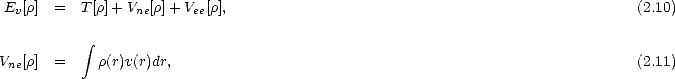 $E_v[\rho] = T[\rho] + V_{ne}[\rho] + V_{ee}[\rho],$ (2.10)

$V_{ne}[\rho] = \int \rho(r)v(r)dr,$ (2.11)